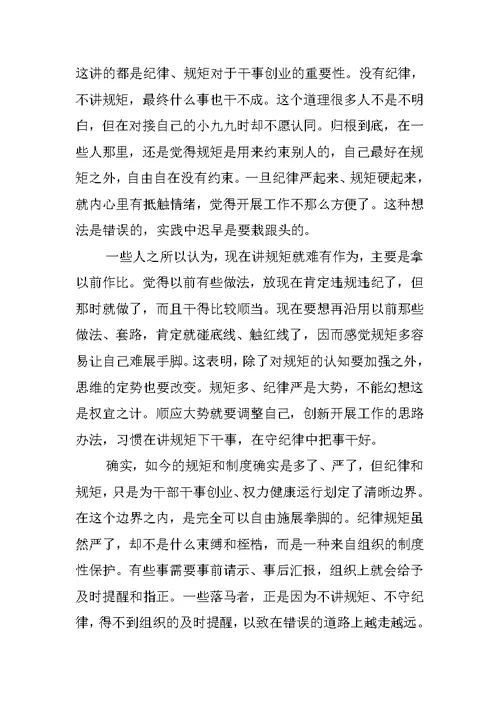 这讲的都是纪律、规矩对于干事创业的重要性。没有纪律，不讲规矩，最终什么事也干不成。这个道理很多人不是不明白，但在对接自己的小九九时却不愿认同。归根到底，在一些人那里，还是觉得规矩是用来约束别人的，自己最好在规矩之外，自由自在没有约束。一旦纪律严起来、规矩硬起来，就内心里有抵触情绪，觉得开展工作不那么方便了。这种想法是错误的，实践中迟早是要栽跟头的。

一些人之所以认为，现在讲规矩就难有作为，主要是拿以前作比。觉得以前有些做法，放现在肯定违规违纪了，但那时就做了，而且干得比较顺当。现在要想再沿用以前那些做法、套路，肯定就碰底线、触红线了，因而感觉规矩多容易让自己难展手脚。这表明，除了对规矩的认知要加强之外，思维的定势也要改变。规矩多、纪律严是大势，不能幻想这是权宜之计。顺应大势就要调整自己，创新开展工作的思路办法，习惯在讲规矩下干事，在守纪律中把事干好。

确实，如今的规矩和制度确实是多了、严了，但纪律和规矩，只是为干部干事创业、权力健康运行划定了清晰边界。在这个边界之内，是完全可以自由施展拳脚的。纪律规矩虽然严了，却不是什么束缚和桎梏，而是一种来自组织的制度性保护。有些事需要事前请示、事后汇报，组织上就会给予及时提醒和指正。一些落马者，正是因为不讲规矩、不守纪律，得不到组织的及时提醒，以致在错误的道路上越走越远。